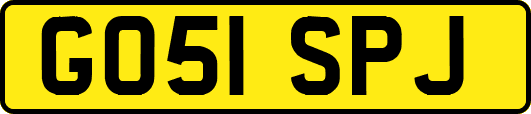 GO51 SPJ